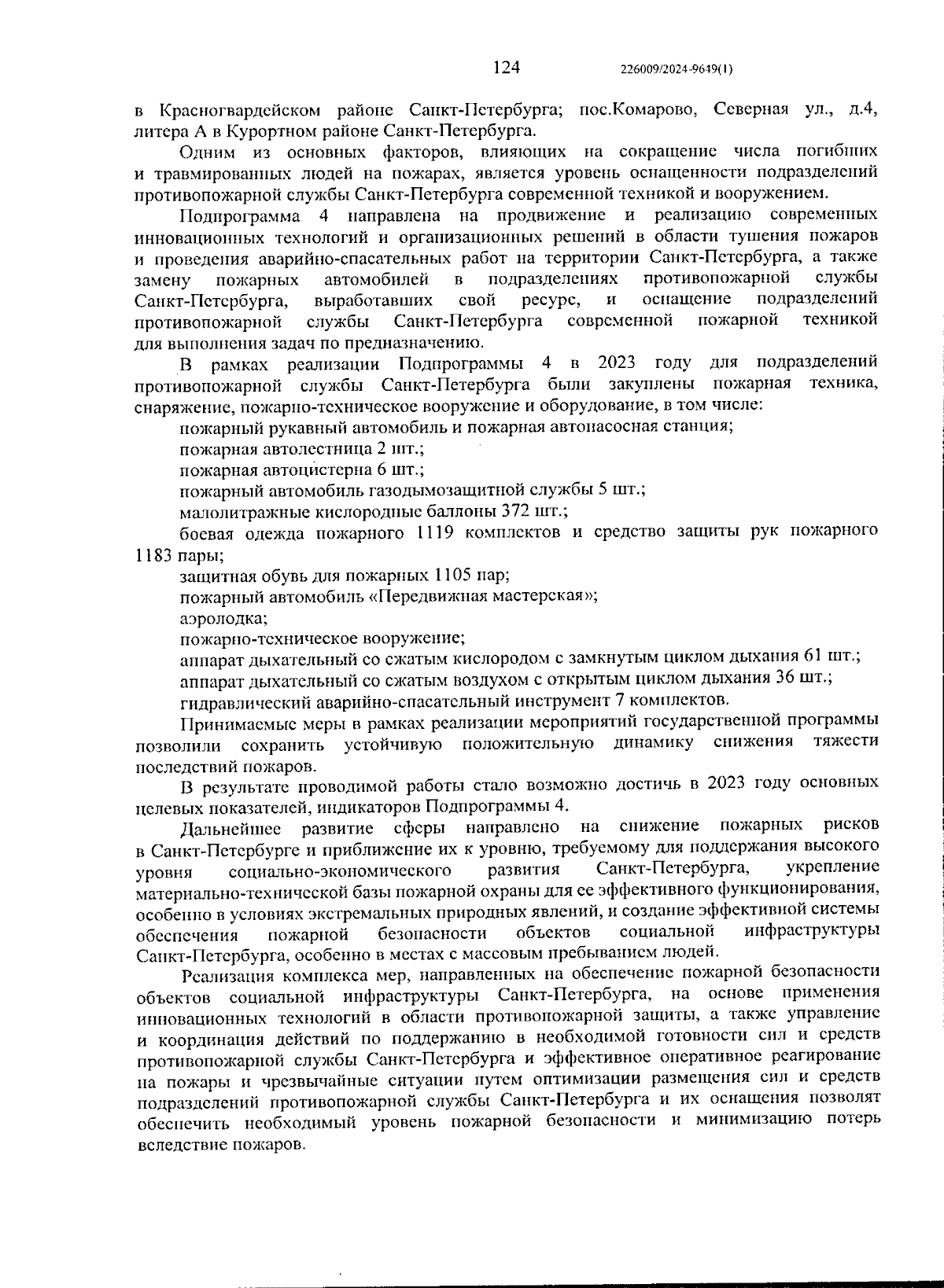 124 226009/2024-9649(1)

в Красногвардейском районе Санкт-Петербурга; пос.Комарово, Северная ул., д.4, литера А в Курортном районе Санкт-Петербурга.

Одним из основных факторов, влияющих на сокращение числа погибших и травмированных людей на пожарах, является уровень оснащенности подразделений противопожарной службы Санкт-Петербурга современной техникой и вооружением.

Подпрограмма 4 направлена на продвижение и реализацию современных инновационных технологий и организационных решений в области тушения пожаров и проведения аварийно-спасательных работ на территории Санкт-Петербурга, а также замену пожарных автомобилей в подразделениях противопожарной службы Санкт-Петербурга, выработавших свой ресурс, и оснащение подразделений противопожарной службы Санкт-Петербурга современной пожарной техникой для выполнения задач по предназначению.

В рамках реализации Подпрограммы 4 в 2023 году для подразделений противопожарной службы Санкт-Петербурга были закуплены пожарная техника, снаряжение, пожарно-техническое вооружение и оборудование, в том числе:

пожарный рукавный автомобиль и пожарная автонасосная станция;

пожарная автолестница 2 шт.;

пожарная автоцистерна 6 шт.;

пожарный автомобиль газодымозащитной службы 5 шт.;

малолитражные кислородные баллоны 372 шт.;

боевая одежда пожарного 1119 комплектов и средство защиты рук пожарного 1183 пары;

защитная обувь для пожарных 1105 пар;

пожарный автомобиль «Передвижная мастерская»;

аэролодка;

пожарно-техническое вооружение;

аппарат дыхательный со сжатым кислородом с замкнутым циклом дыхания 61 шт.;

аппарат дыхательный со сжатым воздухом с открытым циклом дыхания 36 шт.;

гидравлический аварийно-спасательный инструмент 7 комплектов.

Принимаемые меры в рамках реализации мероприятий государственной программы позволили сохранить устойчивую положительную динамику снижения тяжести последствий пожаров.

В результате проводимой работы стало возможно достичь в 2023 году основных целевых показателей, индикаторов Подпрограммы 4.

Дальнейшее развитие сферы направлено на снижение пожарных рисков в Санкт-Петербурге и приближение их к уровню, требуемому для поддержания высокого уровня социально-экономического развития Санкт-Петербурга, укрепление материально-технической базы пожарной охраны для ее эффективного функционирования, особенно в условиях экстремальных природных явлений, и создание эффективной системы обеспечения пожарной безопасности объектов социальной инфраструктуры Санкт-Петербурга, особенно в местах с массовым пребыванием людей.

Реализация комплекса мер, направленных на обеспечение пожарной безопасности объектов социальной инфраструктуры Санкт-Петербурга, на основе применения инновационных технологий в области противопожарной защиты, а также управление и координация действий по поддержанию в необходимой готовности сил и средств противопожарной службы Санкт-Петербурга и эффективное оперативное реагирование на пожары и чрезвычайные ситуации путем оптимизации размещения сил и средств подразделений противопожарной службы Санкт-Петербурга и их оснащения позволят обеспечить необходимый уровень пожарной безопасности и минимизацию потерь вследствие пожаров.